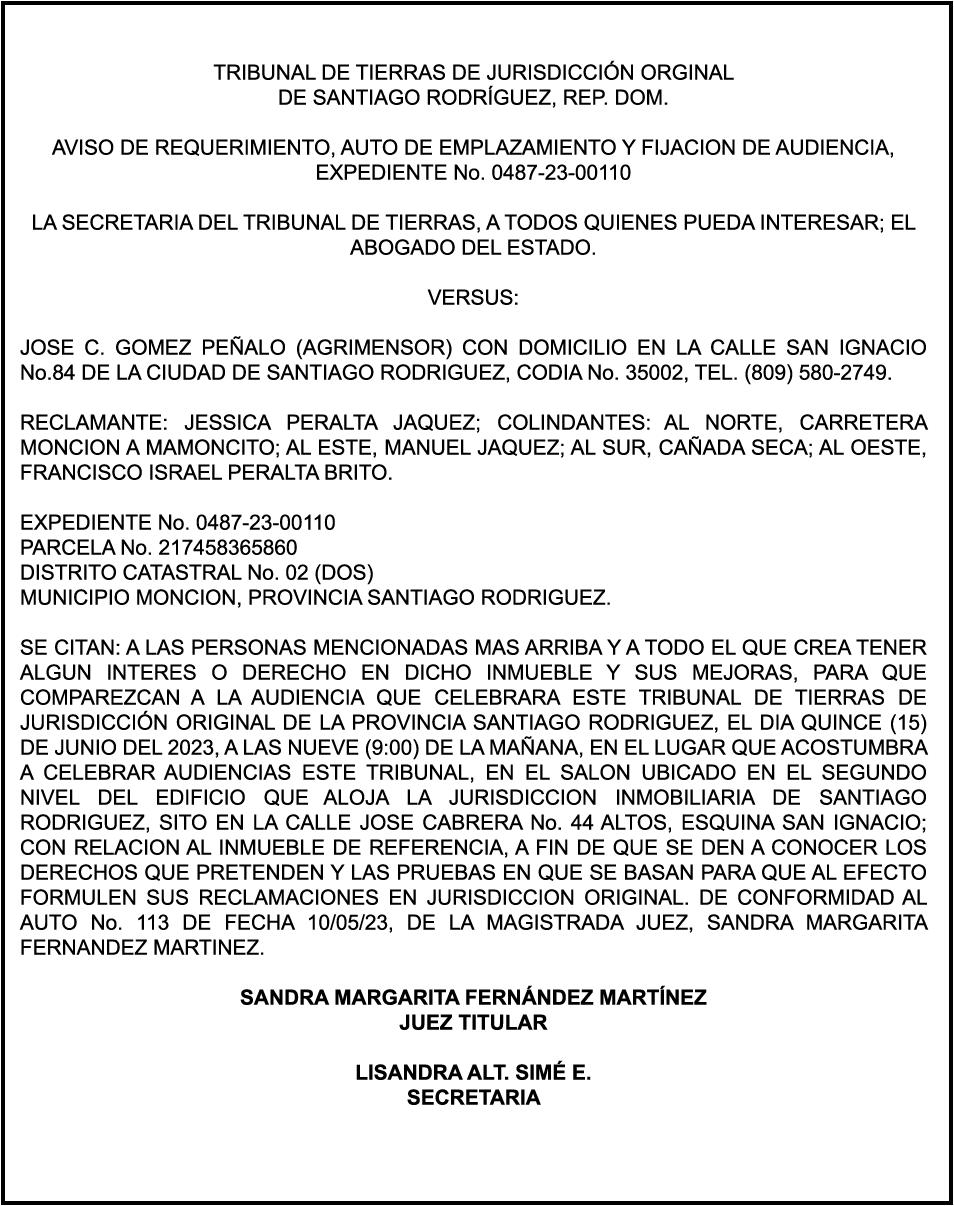 TRIBUNAL DE TIERRAS DE JURISDICCIÓN ORGINAL
DE SANTIAGO RODRÍGUEZ, REP. DOM.

AVISO DE REQUERIMIENTO, AUTO DE EMPLAZAMIENTO Y FIJACION DE AUDIENCIA, EXPEDIENTE No. 0487-23-00110

LA SECRETARIA DEL TRIBUNAL DE TIERRAS, A TODOS QUIENES PUEDA INTERESAR; EL ABOGADO DEL ESTADO.

VERSUS:

JOSE C. GOMEZ PEÑALO (AGRIMENSOR) CON DOMICILIO EN LA CALLE SAN IGNACIO No.84 DE LA CIUDAD DE SANTIAGO RODRIGUEZ, CODIA No. 35002, TEL. (809) 580-2749.

RECLAMANTE: JESSICA PERALTA JAQUEZ; COLINDANTES: AL NORTE, CARRETERA MONCION A MAMONCITO; AL ESTE, MANUEL JAQUEZ; AL SUR, CAÑADA SECA; AL OESTE, FRANCISCO ISRAEL PERALTA BRITO.

EXPEDIENTE No. 0487-23-00110
PARCELA No. 217458365860
DISTRITO CATASTRAL No. 02 (DOS)
MUNICIPIO MONCION, PROVINCIA SANTIAGO RODRIGUEZ.

SE CITAN: A LAS PERSONAS MENCIONADAS MAS ARRIBA Y A TODO EL QUE CREA TENER ALGUN INTERES O DERECHO EN DICHO INMUEBLE Y SUS MEJORAS, PARA QUE COMPAREZCAN A LA AUDIENCIA QUE CELEBRARA ESTE TRIBUNAL DE TIERRAS DE JURISDICCIÓN ORIGINAL DE LA PROVINCIA SANTIAGO RODRIGUEZ, EL DIA QUINCE (15) DE JUNIO DEL 2023, A LAS NUEVE (9:00) DE LA MAÑANA, EN EL LUGAR QUE ACOSTUMBRA A CELEBRAR AUDIENCIAS ESTE TRIBUNAL, EN EL SALON UBICADO EN EL SEGUNDO NIVEL DEL EDIFICIO QUE ALOJA LA JURISDICCION INMOBILIARIA DE SANTIAGO RODRIGUEZ, SITO EN LA CALLE JOSE CABRERA No. 44 ALTOS, ESQUINA SAN IGNACIO; CON RELACION AL INMUEBLE DE REFERENCIA, A FIN DE QUE SE DEN A CONOCER LOS DERECHOS QUE PRETENDEN Y LAS PRUEBAS EN QUE SE BASAN PARA QUE AL EFECTO FORMULEN SUS RECLAMACIONES EN JURISDICCION ORIGINAL. DE CONFORMIDAD AL AUTO No. 113 DE FECHA 10/05/23, DE LA MAGISTRADA JUEZ, SANDRA MARGARITA FERNANDEZ MARTINEZ.

SANDRA MARGARITA FERNÁNDEZ MARTÍNEZ
JUEZ TITULAR

LISANDRA ALT. SIMÉ E.
SECRETARIA